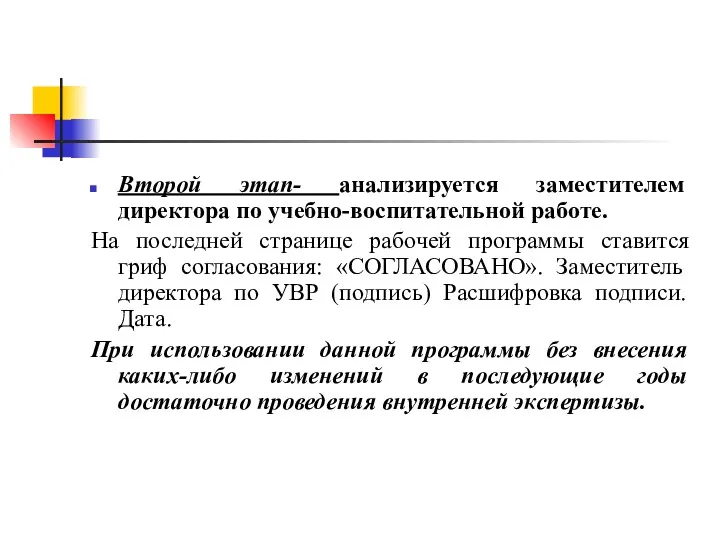 Второй этап- анализируется заместителем директора по учебно-воспитательной работе.

На последней странице рабочей программы ставится гриф согласования: «СОГЛАСОВАНО». Заместитель директора по УВР (подпись) Расшифровка подписи. Дата.

При использовании данной программы без внесения каких-либо изменений в последующие годы достаточно проведения внутренней экспертизы.